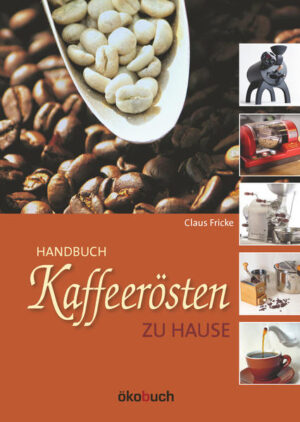 Claus Fricke

HANDBUCH
Kaffeerösten
ZU HAUSE

ökobuch